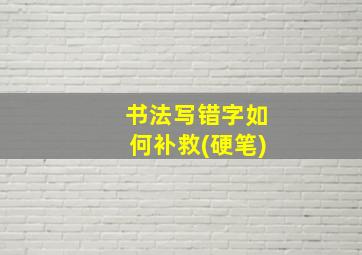 书法写错字如何补救(硬笔)